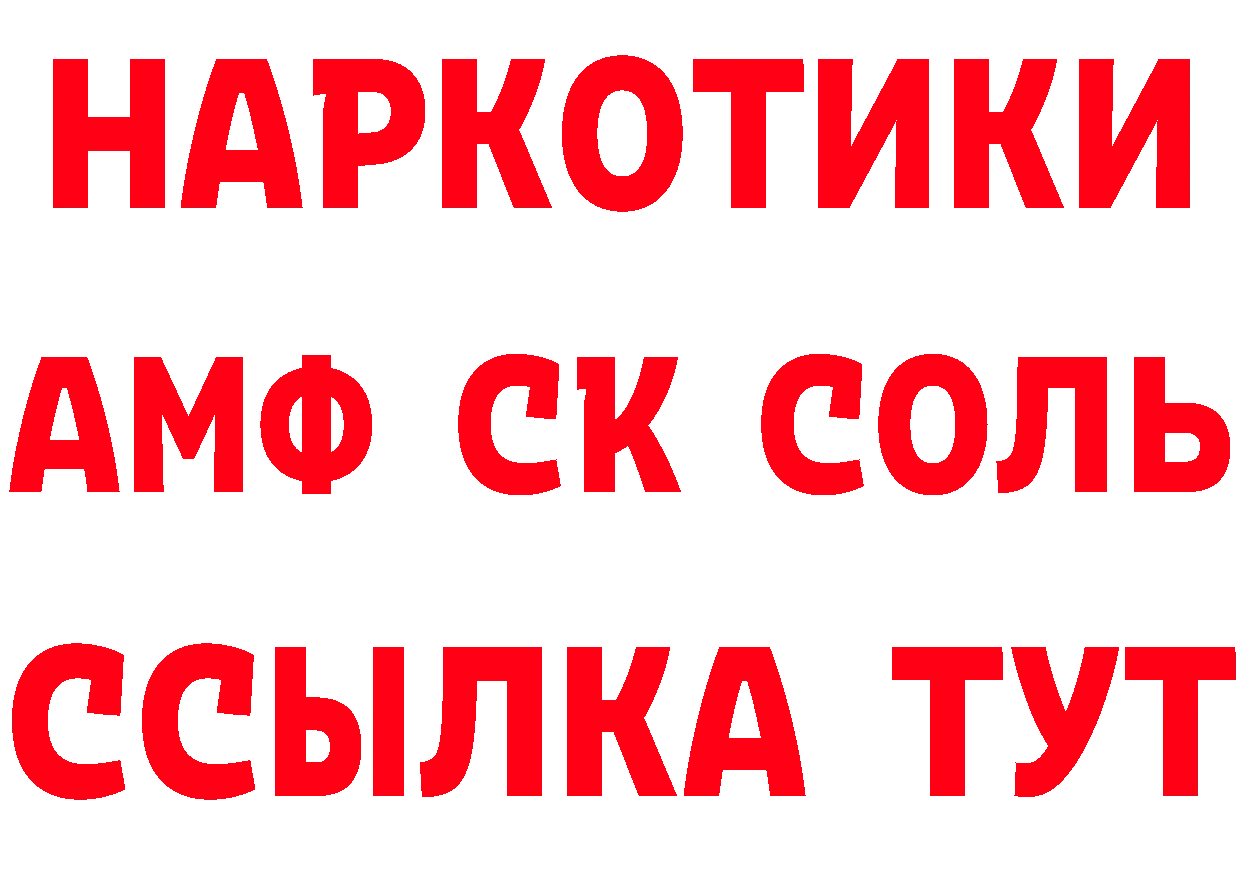 НАРКОТИКИ

АМФ СК СОЛЬ

ССЫЛКА ТУТ